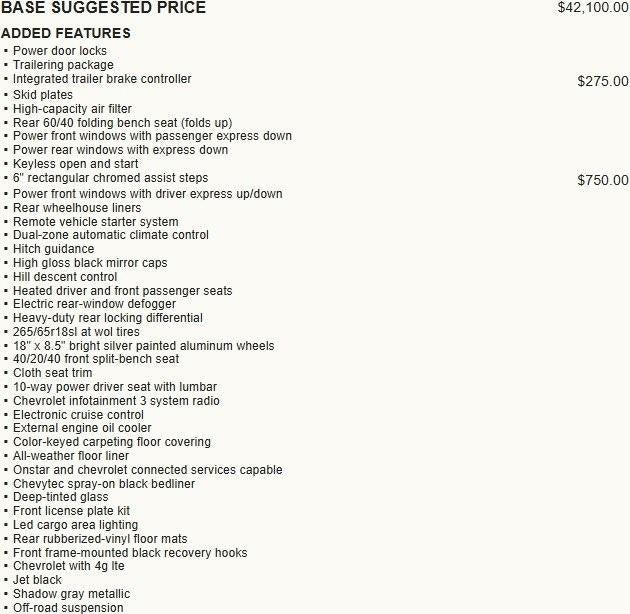 BASE SUGGESTED PRICE $42,100.00

ADDED FEATURES

• Power door locks
• Trailering package
• Integrated trailer brake controller $275.00
• Skid plates
• High-capacity air filter
• Rear 60/40 folding bench seat (folds up)
• Power front windows with passenger express down
• Power rear windows with express down
• Keyless open and start
• 6" rectangular chromed assist steps $750.00
• Power front windows with driver express up/down
• Rear wheelhouse liners
• Remote vehicle starter system
• Dual-zone automatic climate control
• Hitch guidance
• High gloss black mirror caps
• Hill descent control
• Heated driver and front passenger seats
• Electric rear-window defogger
• Heavy-duty rear locking differential
• 265/65r18sl at wol tires
• 18" x 8.5" bright silver painted aluminum wheels
• 40/20/40 front split-bench seat
• Cloth seat trim
• 10-way power driver seat with lumbar
• Chevrolet infotainment 3 system radio
• Electronic cruise control
• External engine oil cooler
• Color-keyed carpeting floor covering
• All-weather floor liner
• Onstar and chevrolet connected services capable
• Chevytec spray-on black bedliner
• Deep-tinted glass
• Front license plate kit
• Led cargo area lighting
• Rear rubberized-vinyl floor mats
• Front frame-mounted black recovery hooks
• Chevrolet with 4g lte
• Jet black
• Shadow gray metallic
• Off-road suspension